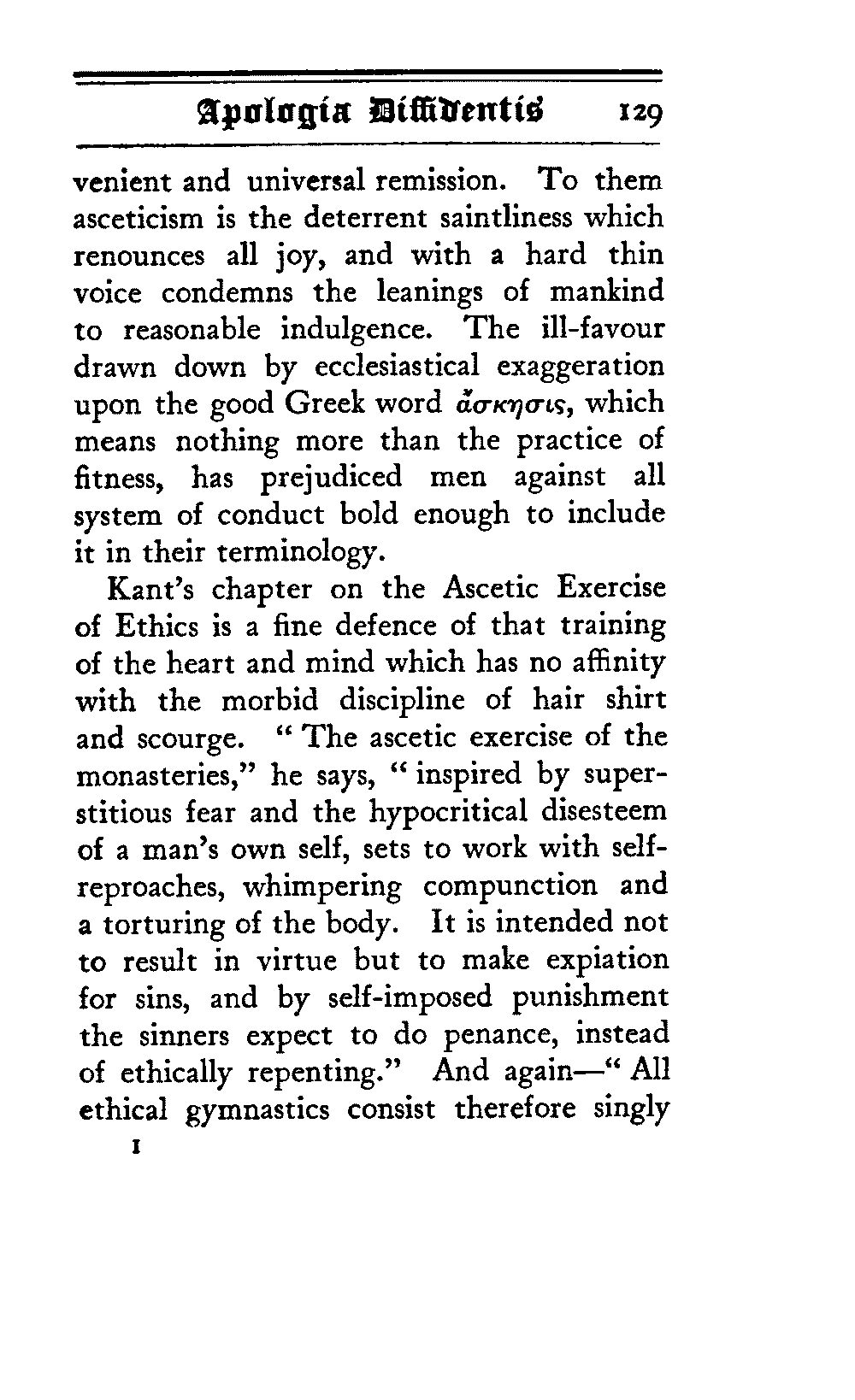 Apologia Diffidentis 129

venient and universal remission. To them asceticism is the deterrent saintliness which renounces all joy, and with a hard thin voice condemns the leanings of mankind to reasonable indulgence. The ill-favour drawn down by ecclesiastical exaggeration upon the good Greek word ἄσκησις, which means nothing more than the practice of fitness, has prejudiced men against all system of conduct bold enough to include it in their terminology.

Kant's chapter on the Ascetic Exercise of Ethics is a fine defence of that training of the heart and mind which has no affinity with the morbid discipline of hair shirt and scourge. "The ascetic exercise of the monasteries," he says, "inspired by superstitious fear and the hypocritical disesteem of a man's own self, sets to work with self-reproaches, whimpering compunction and a torturing of the body. It is intended not to result in virtue but to make expiation for sins, and by self-imposed punishment the sinners expect to do penance, instead of ethically repenting." And again—"All ethical gymnastics consist therefore singly

I